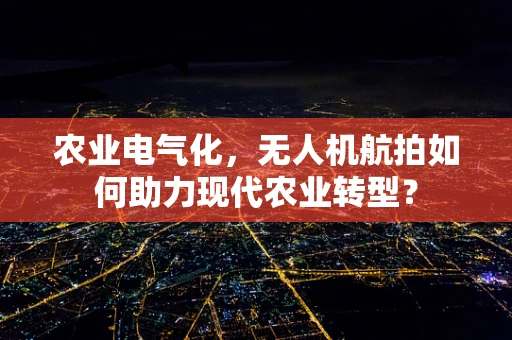 农业电气化，无人机航拍如何助力现代农业转型？